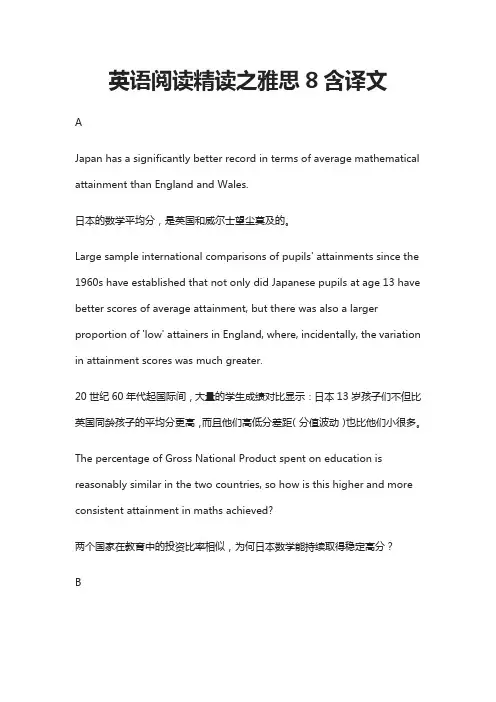 英语阅读精读之雅思 8 含译文

A

Japan has a significantly better record in terms of average mathematical attainment than England and Wales.

日本的数学平均分，是英国和威尔士望尘莫及的。

Large sample international comparisons of pupils' attainments since the 1960s have established that not only did Japanese pupils at age 13 have better scores of average attainment, but there was also a larger proportion of 'low' attainers in England, where, incidentally, the variation in attainment scores was much greater.

20 世纪 60 年代起国际间，大量的学生成绩对比显示：日本 13 岁孩子们不但比英国同龄孩子的平均分更高，而且他们高低分差距（分值波动）也比他们小很多。

The percentage of Gross National Product spent on education is reasonably similar in the two countries, so how is this higher and more consistent attainment in maths achieved?

两个国家在教育中的投资比率相似，为何日本数学能持续取得稳定高分？

B